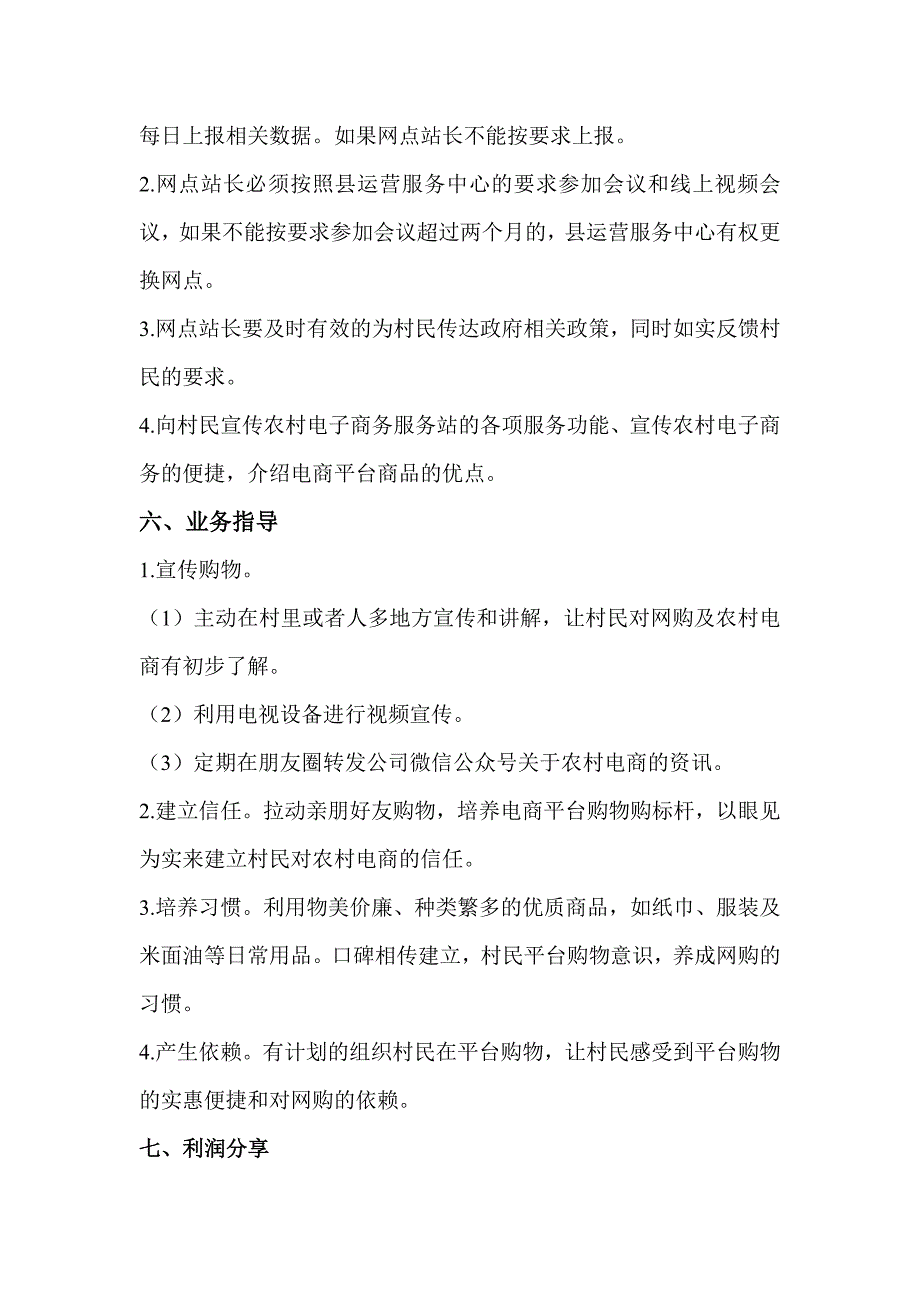 每日上报相关数据。如果网点站长不能按要求上报。

2.网点站长必须按照县运营服务中心的要求参加会议和线上视频会议，如果不能按要求参加会议超过两个月的，县运营服务中心有权更换网点。

3.网点站长要及时有效的为村民传达政府相关政策，同时如实反馈村民的要求。

4.向村民宣传农村电子商务服务站的各项服务功能、宣传农村电子商务的便捷，介绍电商平台商品的优点。

六、业务指导

1.宣传购物。

（1）主动在村里或者人多地方宣传和讲解，让村民对网购及农村电商有初步了解。

（2）利用电视设备进行视频宣传。

（3）定期在朋友圈转发公司微信公众号关于农村电商的资讯。

2.建立信任。拉动亲朋好友购物，培养电商平台购物购标杆，以眼见为实来建立村民对农村电商的信任。

3.培养习惯。利用物美价廉、种类繁多的优质商品，如纸巾、服装及米面油等日常用品。口碑相传建立，村民平台购物意识，养成网购的习惯。

4.产生依赖。有计划的组织村民在平台购物，让村民感受到平台购物的实惠便捷和对网购的依赖。

七、利润分享